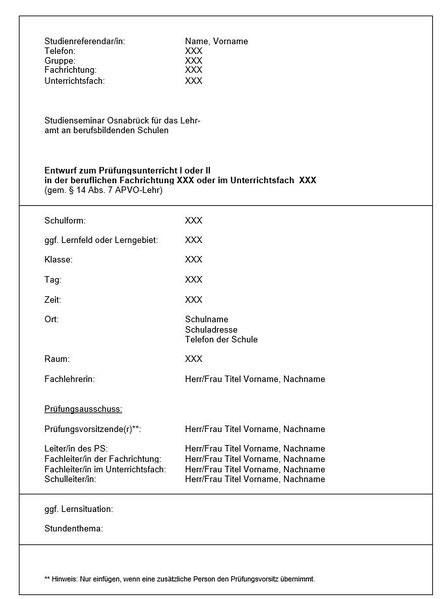 Studienreferendar/in: Name, Vorname
Telefon: XXX
Gruppe: XXX
Fachrichtung: XXX
Unterrichtsfach: XXX

Studienseminar Osnabrück für das Lehramt an berufsbildenden Schulen

Entwurf zum Prüfungsunterricht I oder II
in der beruflichen Fachrichtung XXX oder im Unterrichtsfach XXX
(gem. § 14 Abs. 7 APVO-Lehr)

Schulform: XXX

ggf. Lernfeld oder Lerngebiet: XXX

Klasse: XXX

Tag: XXX

Zeit: XXX

Ort: Schulname
Schuladresse
Telefon der Schule

Raum: XXX

Fachlehrerin: Herr/Frau Titel Vorname, Nachname

Prüfungsausschuss:

Prüfungsvorsitzende(r)**: Herr/Frau Titel Vorname, Nachname

Leiter/in des PS: Herr/Frau Titel Vorname, Nachname
Fachleiter/in der Fachrichtung: Herr/Frau Titel Vorname, Nachname
Fachleiter/in im Unterrichtsfach: Herr/Frau Titel Vorname, Nachname
Schulleiter/in: Herr/Frau Titel Vorname, Nachname

ggf. Lernsituation:

Stundenthema:

** Hinweis: Nur einfügen, wenn eine zusätzliche Person den Prüfungsvorsitz übernimmt.